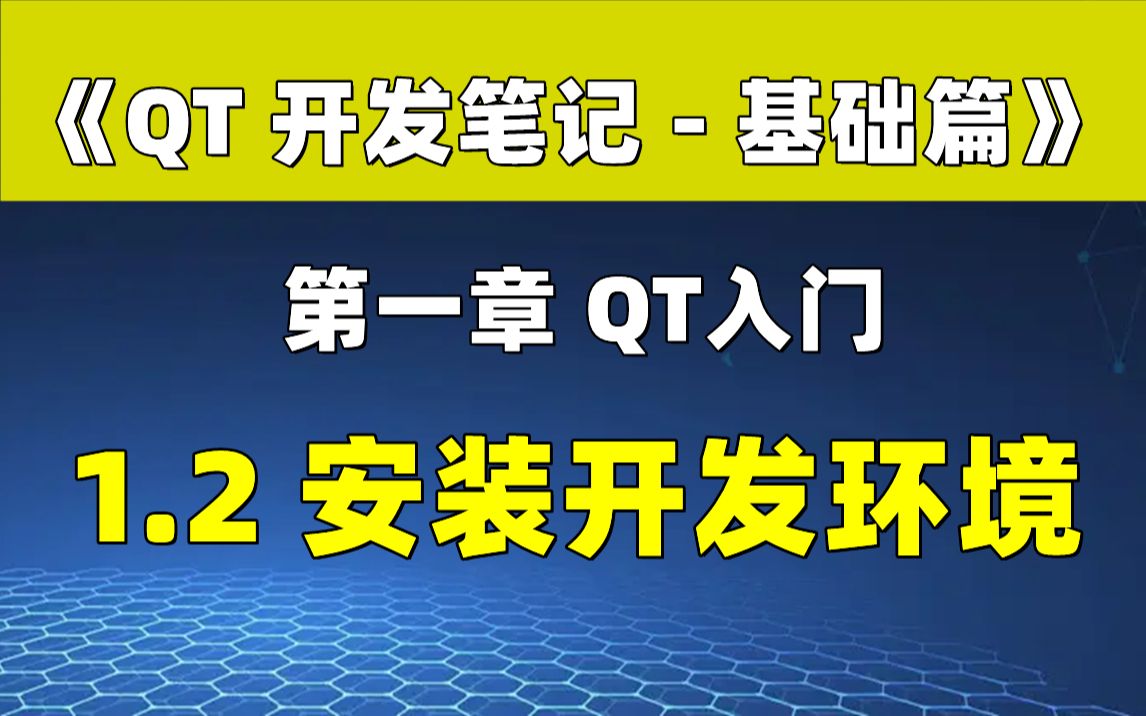 《QT 开发笔记 - 基础篇》

第一章 QT入门

1.2 安装开发环境